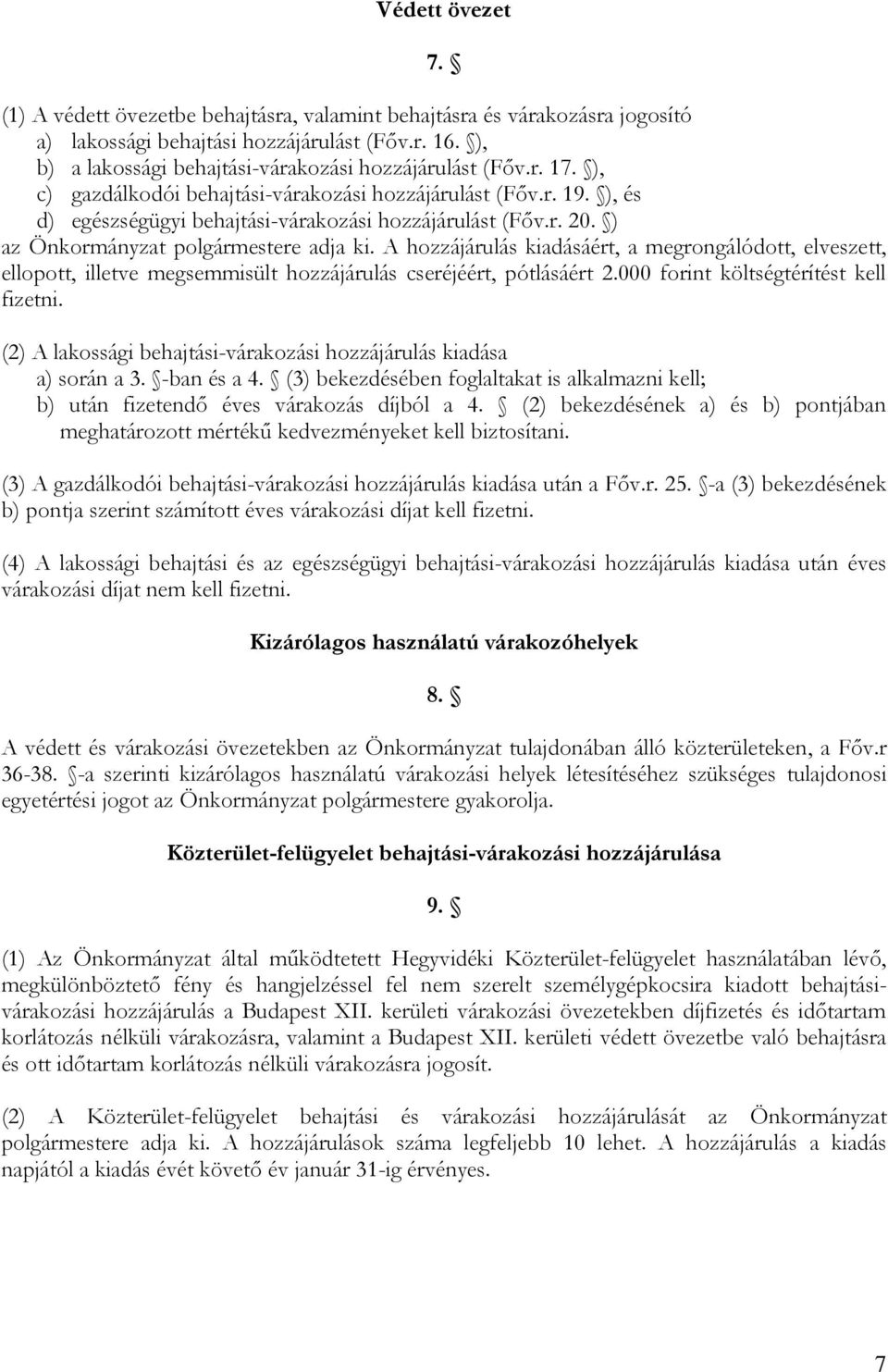 Védett övezet

7. §

(1) A védett övezetbe behajtásra, valamint behajtásra és várakozásra jogosító
a) lakossági behajtási hozzájárulást (Főv.r. 16. §),
b) a lakossági behajtási-várakozási hozzájárulást (Főv.r. 17. §),
c) gazdálkodói behajtási-várakozási hozzájárulást (Főv.r. 19. §), és
d) egészségügyi behajtási-várakozási hozzájárulást (Főv.r. 20. §)
az Önkormányzat polgármestere adja ki. A hozzájárulás kiadásáért, a megrongálódott, elveszett, ellopott, illetve megsemmisült hozzájárulás cseréjéért, pótlásáért 2.000 forint költségtérítést kell fizetni.

(2) A lakossági behajtási-várakozási hozzájárulás kiadása
a) során a 3. §-ban és a 4. § (3) bekezdésében foglaltakat is alkalmazni kell;
b) után fizetendő éves várakozás díjból a 4. § (2) bekezdésének a) és b) pontjában meghatározott mértékű kedvezményeket kell biztosítani.

(3) A gazdálkodói behajtási-várakozási hozzájárulás kiadása után a Főv.r. 25. §-a (3) bekezdésének b) pontja szerint számított éves várakozási díjat kell fizetni.

(4) A lakossági behajtási és az egészségügyi behajtási-várakozási hozzájárulás kiadása után éves várakozási díjat nem kell fizetni.

Kizárólagos használatú várakozóhelyek

8. §

A védett és várakozási övezetekben az Önkormányzat tulajdonában álló közterületeken, a Főv.r 36-38. §-a szerinti kizárólagos használatú várakozási helyek létesítéséhez szükséges tulajdonosi egyetértési jogot az Önkormányzat polgármestere gyakorolja.

Közterület-felügyelet behajtási-várakozási hozzájárulása

9. §

(1) Az Önkormányzat által működtetett Hegyvidéki Közterület-felügyelet használatában lévő, megkülönböztető fény és hangjelzéssel fel nem szerelt személygépkocsira kiadott behajtási-várakozási hozzájárulás a Budapest XII. kerületi várakozási övezetekben díjfizetés és időtartam korlátozás nélküli várakozásra, valamint a Budapest XII. kerületi védett övezetbe való behajtásra és ott időtartam korlátozás nélküli várakozásra jogosít.

(2) A Közterület-felügyelet behajtási és várakozási hozzájárulását az Önkormányzat polgármestere adja ki. A hozzájárulások száma legfeljebb 10 lehet. A hozzájárulás a kiadás napjától a kiadás évét követő év január 31-ig érvényes.

7